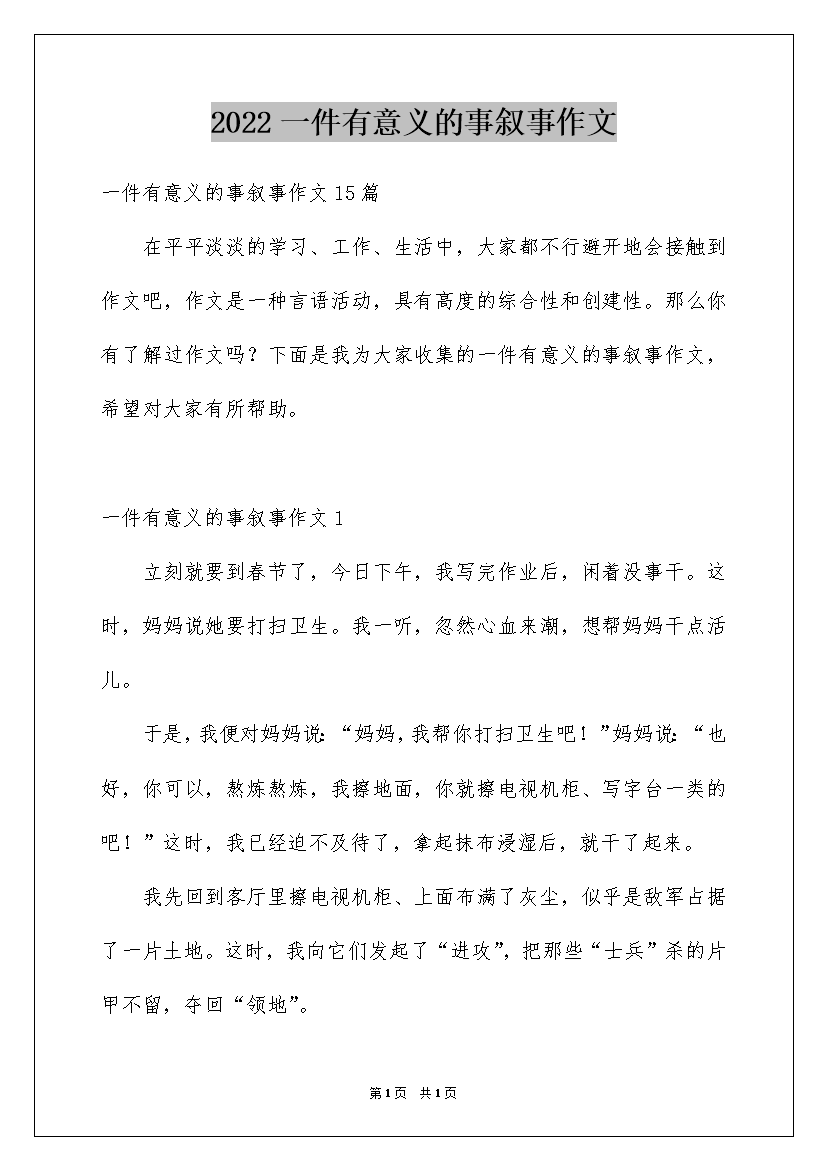 2022一件有意义的事叙事作文

一件有意义的事叙事作文15篇

在平平淡淡的学习、工作、生活中，大家都不行避开地会接触到作文吧，作文是一种言语活动，具有高度的综合性和创建性。那么你有了解过作文吗？下面是我为大家收集的一件有意义的事叙事作文，希望对大家有所帮助。

一件有意义的事叙事作文1

立刻就要到春节了，今日下午，我写完作业后，闲着没事干。这时，妈妈说她要打扫卫生。我一听，忽然心血来潮，想帮妈妈干点活儿。

于是，我便对妈妈说：“妈妈，我帮你打扫卫生吧！”妈妈说：“也好，你可以，熬炼熬炼，我擦地面，你就擦电视机柜、写字台一类的吧！”这时，我已经迫不及待了，拿起抹布浸湿后，就干了起来。

我先回到客厅里擦电视机柜、上面布满了灰尘，似乎是敌军占据了一片土地。这时，我向它们发起了“进攻”，把那些“士兵”杀的片甲不留，夺回“领地”。

第1页 共1页